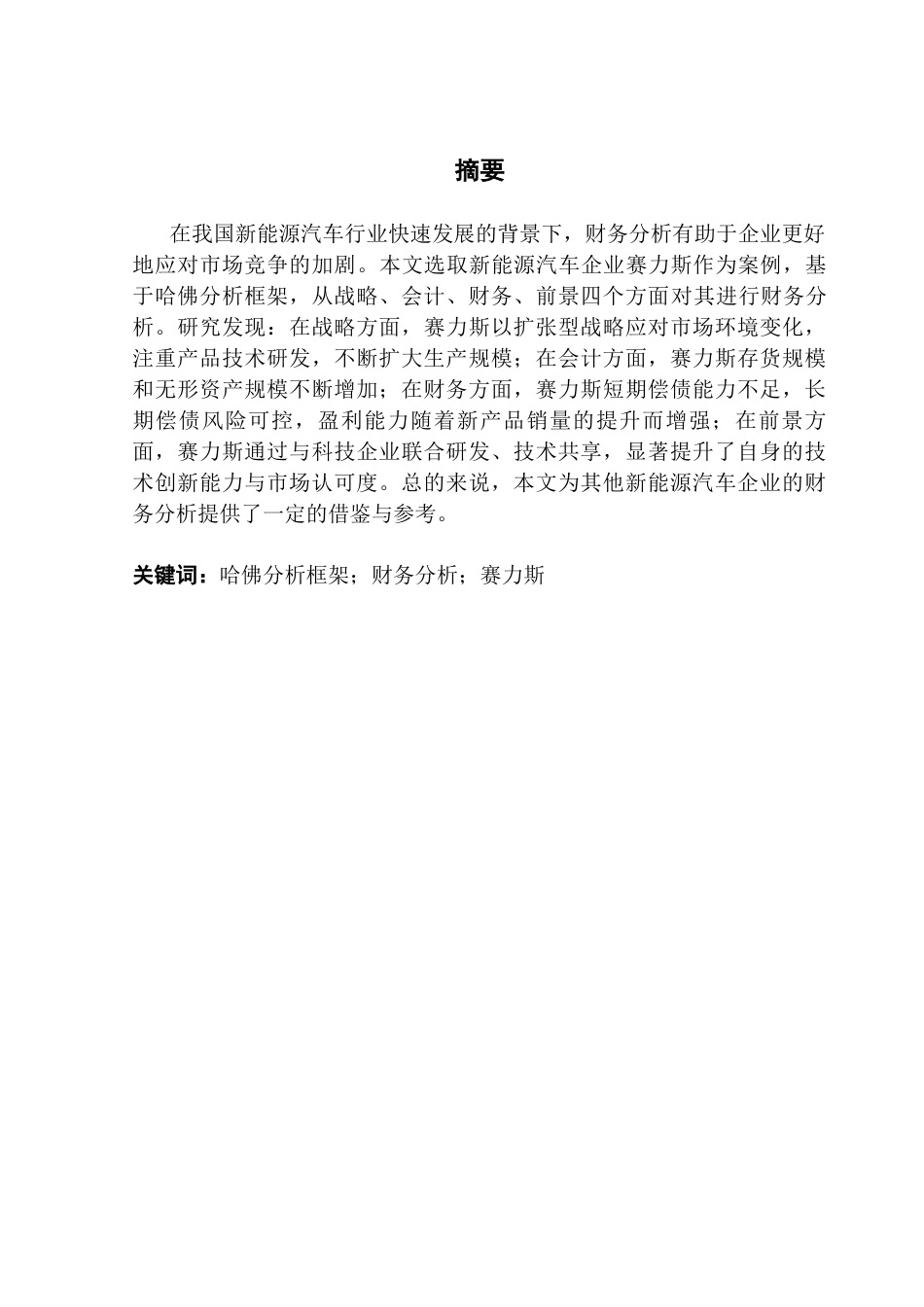 摘要

在我国新能源汽车行业快速发展的背景下，财务分析有助于企业更好地应对市场竞争的加剧。本文选取新能源汽车企业赛力斯作为案例，基于哈佛分析框架，从战略、会计、财务、前景四个方面对其进行财务分析。研究发现：在战略方面，赛力斯以扩张型战略应对市场环境变化，注重产品技术研发，不断扩大生产规模；在会计方面，赛力斯存货规模和无形资产规模不断增加；在财务方面，赛力斯短期偿债能力不足，长期偿债风险可控，盈利能力随着新产品销量的提升而增强；在前景方面，赛力斯通过与科技企业联合研发、技术共享，显著提升了自身的技术创新能力与市场认可度。总的来说，本文为其他新能源汽车企业的财务分析提供了一定的借鉴与参考。

关键词：哈佛分析框架；财务分析；赛力斯